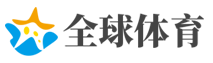 全球体育